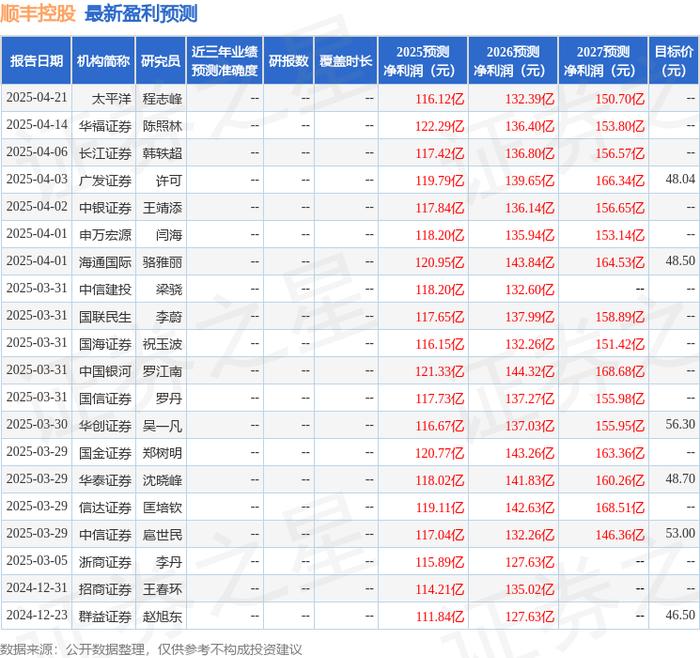 顺丰控股 最新盈利预测

| 报告日期 | 机构简称 | 研究员 | 近三年业绩预测准确度 | 研报数 | 覆盖时长 | 2025预测净利润（元） | 2026预测净利润（元） | 2027预测净利润（元） | 目标价（元） |
|---|---|---|---|---|---|---|---|---|---|
| 2025-04-21 | 太平洋 | 程志峰 | -- | -- | -- | 116.12亿 | 132.39亿 | 150.70亿 | -- |
| 2025-04-14 | 华福证券 | 陈照林 | -- | -- | -- | 122.29亿 | 136.40亿 | 153.80亿 | -- |
| 2025-04-06 | 长江证券 | 韩轶超 | -- | -- | -- | 117.42亿 | 136.80亿 | 156.57亿 | -- |
| 2025-04-03 | 广发证券 | 许可 | -- | -- | -- | 119.79亿 | 139.65亿 | 166.34亿 | 48.04 |
| 2025-04-02 | 中银证券 | 王靖添 | -- | -- | -- | 117.84亿 | 136.14亿 | 156.65亿 | -- |
| 2025-04-01 | 申万宏源 | 闫海 | -- | -- | -- | 118.20亿 | 135.94亿 | 153.14亿 | -- |
| 2025-04-01 | 海通国际 | 骆雅丽 | -- | -- | -- | 120.95亿 | 143.84亿 | 164.53亿 | 48.50 |
| 2025-03-31 | 中信建投 | 梁骁 | -- | -- | -- | 118.20亿 | 132.60亿 | -- | -- |
| 2025-03-31 | 国联民生 | 李蔚 | -- | -- | -- | 117.65亿 | 137.99亿 | 158.89亿 | -- |
| 2025-03-31 | 国海证券 | 祝玉波 | -- | -- | -- | 116.15亿 | 132.26亿 | 151.42亿 | -- |
| 2025-03-31 | 中国银河 | 罗江南 | -- | -- | -- | 121.33亿 | 144.32亿 | 168.68亿 | -- |
| 2025-03-31 | 国信证券 | 罗丹 | -- | -- | -- | 117.73亿 | 137.27亿 | 155.98亿 | -- |
| 2025-03-30 | 华创证券 | 吴一凡 | -- | -- | -- | 116.67亿 | 137.03亿 | 155.95亿 | 56.30 |
| 2025-03-29 | 国金证券 | 郑树明 | -- | -- | -- | 120.77亿 | 143.26亿 | 163.36亿 | -- |
| 2025-03-29 | 华泰证券 | 沈晓峰 | -- | -- | -- | 118.02亿 | 141.83亿 | 160.26亿 | 48.70 |
| 2025-03-29 | 信达证券 | 匡培钦 | -- | -- | -- | 119.11亿 | 142.63亿 | 168.51亿 | -- |
| 2025-03-29 | 中信证券 | 扈世民 | -- | -- | -- | 117.04亿 | 132.26亿 | 146.36亿 | 53.00 |
| 2025-03-05 | 浙商证券 | 李丹 | -- | -- | -- | 115.89亿 | 127.63亿 | -- | -- |
| 2024-12-31 | 招商证券 | 王春环 | -- | -- | -- | 114.21亿 | 135.02亿 | -- | -- |
| 2024-12-23 | 群益证券 | 赵旭东 | -- | -- | -- | 111.84亿 | 127.63亿 | -- | 46.50 |

数据来源：公开数据整理，仅供参考不构成投资建议